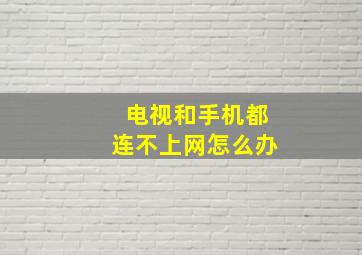 电视和手机都
连不上网怎么办